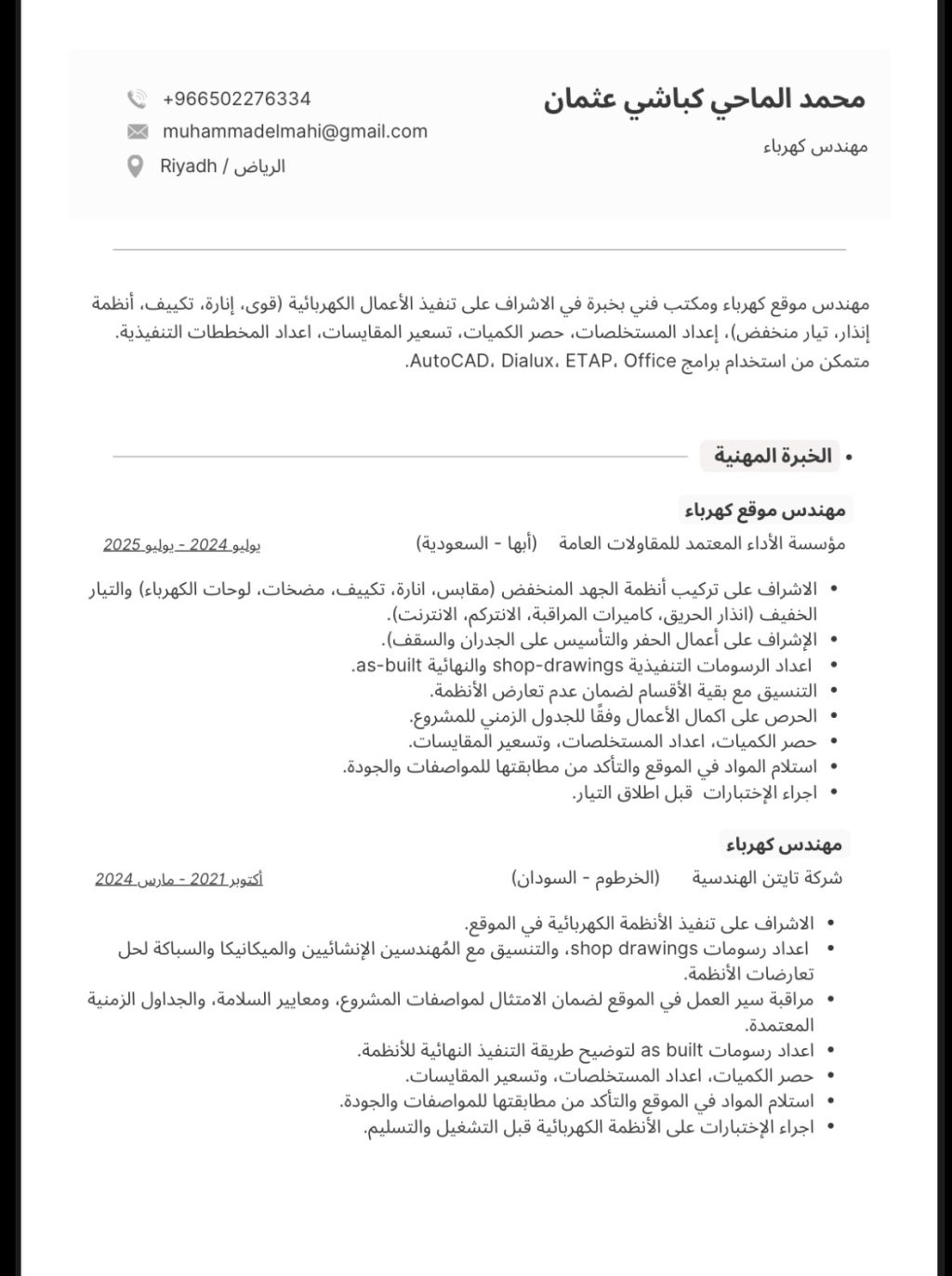 محمد الماحي كباشي عثمان
مهندس كهرباء

+966502276334
muhammadelmahi@gmail.com
الرياض / Riyadh

مهندس موقع كهرباء ومكتب فني بخبرة في الاشراف على تنفيذ الأعمال الكهربائية (قوى، إنارة، تكييف، أنظمة إنذار، تيار منخفض)، إعداد المستخلصات، حصر الكميات، تسعير المقايسات، اعداد المخططات التنفيذية. متمكن من استخدام برامج AutoCAD، Dialux، ETAP، Office.

• الخبرة المهنية

مهندس موقع كهرباء
مؤسسة الأداء المعتمد للمقاولات العامة (أبها - السعودية)
يوليو 2024 - يوليو 2025

• الاشراف على تركيب أنظمة الجهد المنخفض (مقابس، انارة، تكييف، مضخات، لوحات الكهرباء) والتيار الخفيف (انذار الحريق، كاميرات المراقبة، الانتركم، الانترنت).
• الإشراف على أعمال الحفر والتأسيس على الجدران والسقف).
• اعداد الرسومات التنفيذية shop-drawings والنهائية as-built.
• التنسيق مع بقية الأقسام لضمان عدم تعارض الأنظمة.
• الحرص على اكمال الأعمال وفقًا للجدول الزمني للمشروع.
• حصر الكميات، اعداد المستخلصات، وتسعير المقايسات.
• استلام المواد في الموقع والتأكد من مطابقتها للمواصفات والجودة.
• اجراء الإختبارات قبل اطلاق التيار.

مهندس كهرباء
شركة تايتن الهندسية (الخرطوم - السودان)
أكتوبر 2021 - مارس 2024

• الاشراف على تنفيذ الأنظمة الكهربائية في الموقع.
• اعداد رسومات shop drawings، والتنسيق مع المُهندسين الإنشائيين والميكانيكا والسباكة لحل تعارضات الأنظمة.
• مراقبة سير العمل في الموقع لضمان الامتثال لمواصفات المشروع، ومعايير السلامة، والجداول الزمنية المعتمدة.
• اعداد رسومات as built لتوضيح طريقة التنفيذ النهائية للأنظمة.
• حصر الكميات، اعداد المستخلصات، وتسعير المقايسات.
• استلام المواد في الموقع والتأكد من مطابقتها للمواصفات والجودة.
• اجراء الإختبارات على الأنظمة الكهربائية قبل التشغيل والتسليم.